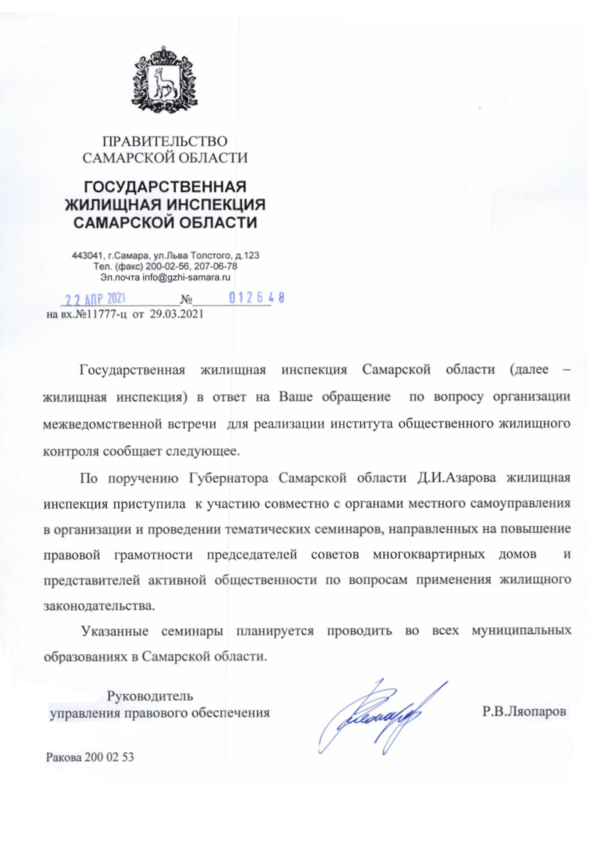 ПРАВИТЕЛЬСТВО САМАРСКОЙ ОБЛАСТИ

ГОСУДАРСТВЕННАЯ ЖИЛИЩНАЯ ИНСПЕКЦИЯ САМАРСКОЙ ОБЛАСТИ

443041, г.Самара, ул.Льва Толстого, д.123
Тел. (факс) 200-02-56, 207-06-78
Эл.почта info@gzhi-samara.ru

22 АПР 2021 № 012648
на вх.№11777-ц от 29.03.2021

Государственная жилищная инспекция Самарской области (далее – жилищная инспекция) в ответ на Ваше обращение по вопросу организации межведомственной встречи для реализации института общественного жилищного контроля сообщает следующее.

По поручению Губернатора Самарской области Д.И.Азарова жилищная инспекция приступила к участию совместно с органами местного самоуправления в организации и проведении тематических семинаров, направленных на повышение правовой грамотности председателей советов многоквартирных домов и представителей активной общественности по вопросам применения жилищного законодательства.

Указанные семинары планируется проводить во всех муниципальных образованиях в Самарской области.

Руководитель
управления правового обеспечения

Р.В.Ляопаров

Ракова 200 02 53